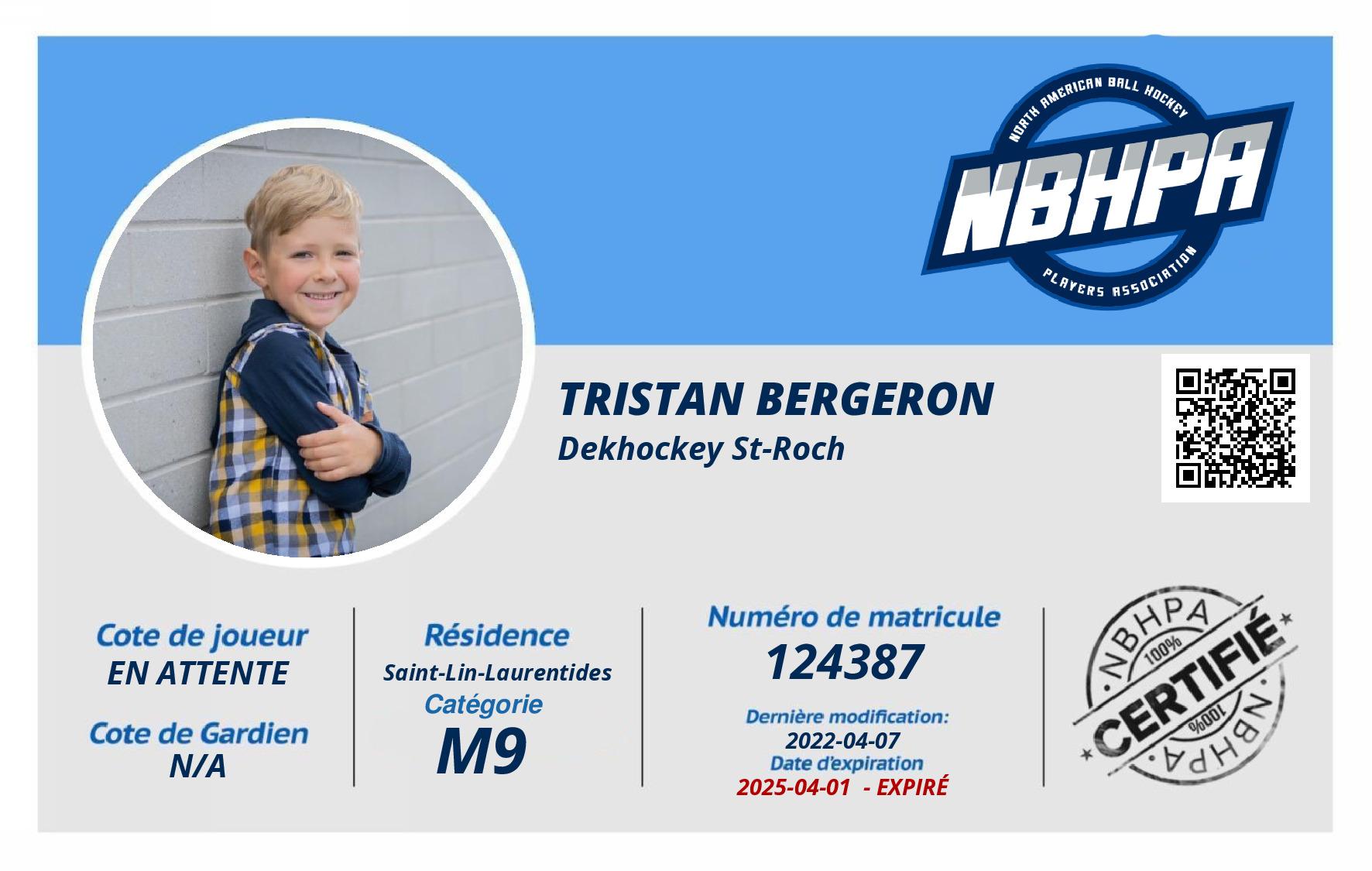 NORTH AMERICAN BALL HOCKEY
NBHPA
PLAYERS ASSOCIATION

TRISTAN BERGERON
Dekhockey St-Roch

Cote de joueur
EN ATTENTE

Cote de Gardien
N/A

Résidence
Saint-Lin-Laurentides
Catégorie
M9

Numéro de matricule
124387
Dernière modification:
2022-04-07
Date d'expiration
2025-04-01 - EXPIRÉ

NBHPA
100%
CERTIFIÉ
100%
NBHPA